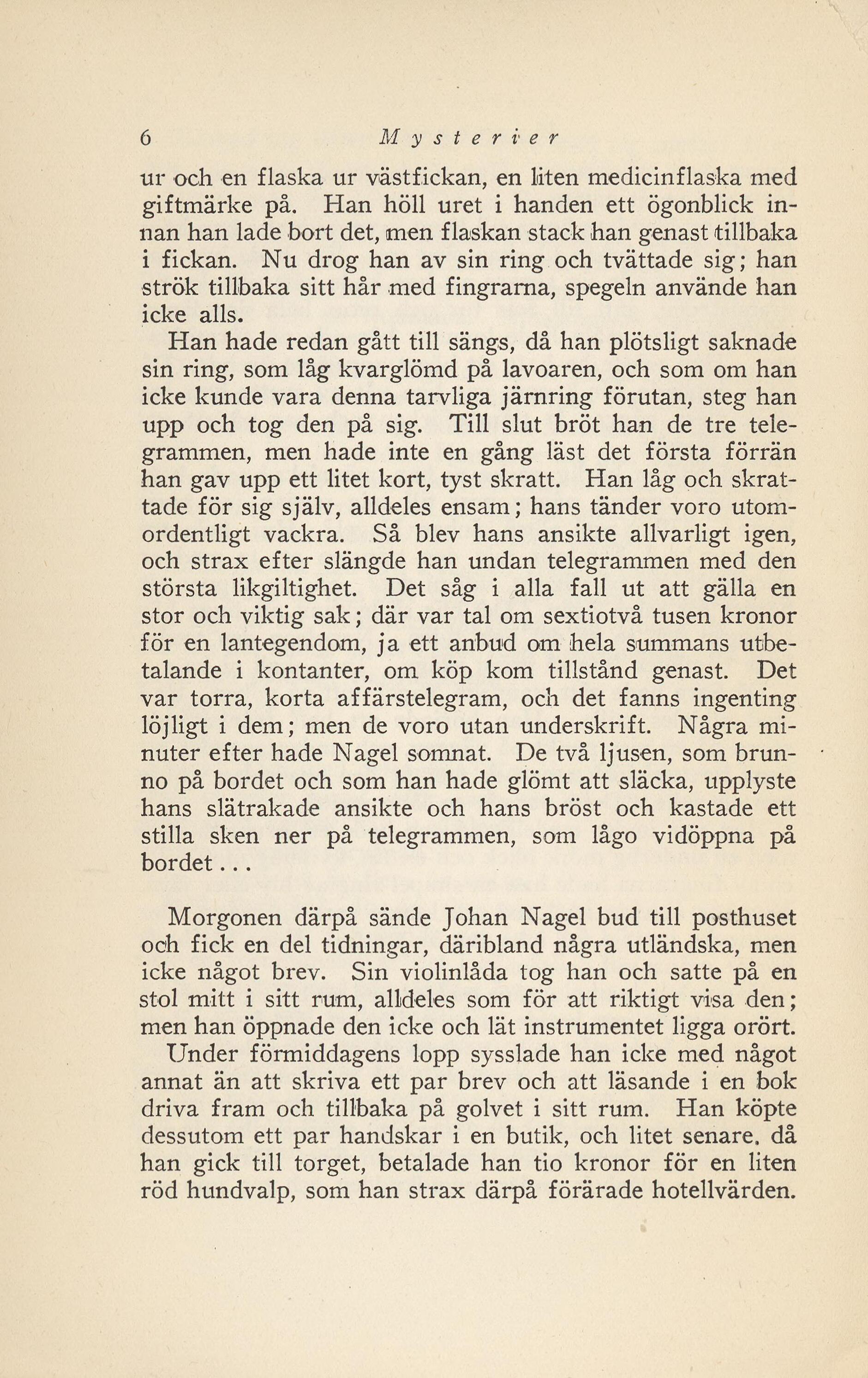 6 Mysterier

ur och en flaska ur västfickan, en liten medicinflaska med giftmärke på. Han höll uret i handen ett ögonblick innan han lade bort det, men flaskan stack han genast tillbaka i fickan. Nu drog han av sin ring och tvättade sig; han strök tillbaka sitt hår med fingrarna, spegeln använde han icke alls.

Han hade redan gått till sängs, då han plötsligt saknade sin ring, som låg kvarglömd på lavoaren, och som om han icke kunde vara denna tarvliga järnring förutan, steg han upp och tog den på sig. Till slut bröt han de tre telegrammen, men hade inte en gång läst det första förrän han gav upp ett litet kort, tyst skratt. Han låg och skrattade för sig själv, alldeles ensam; hans tänder voro utomordentligt vackra. Så blev hans ansikte allvarligt igen, och strax efter slängde han undan telegrammen med den största likgiltighet. Det såg i alla fall ut att gälla en stor och viktig sak; där var tal om sextiotvå tusen kronor för en lantegendom, ja ett anbud om hela summans utbetalande i kontanter, om köp kom tillstånd genast. Det var torra, korta affärstelegram, och det fanns ingenting löjligt i dem; men de voro utan underskrift. Några minuter efter hade Nagel somnat. De två ljusen, som brunno på bordet och som han hade glömt att släcka, upplyste hans slätrakade ansikte och hans bröst och kastade ett stilla sken ner på telegrammen, som lågo vidöppna på bordet...

Morgonen därpå sände Johan Nagel bud till posthuset och fick en del tidningar, däribland några utländska, men icke något brev. Sin violinlåda tog han och satte på en stol mitt i sitt rum, alldeles som för att riktigt visa den; men han öppnade den icke och lät instrumentet ligga orört.

Under förmiddagens lopp sysslade han icke med något annat än att skriva ett par brev och att läsande i en bok driva fram och tillbaka på golvet i sitt rum. Han köpte dessutom ett par handskar i en butik, och litet senare, då han gick till torget, betalade han tio kronor för en liten röd hundvalp, som han strax därpå förärade hotellvärden.